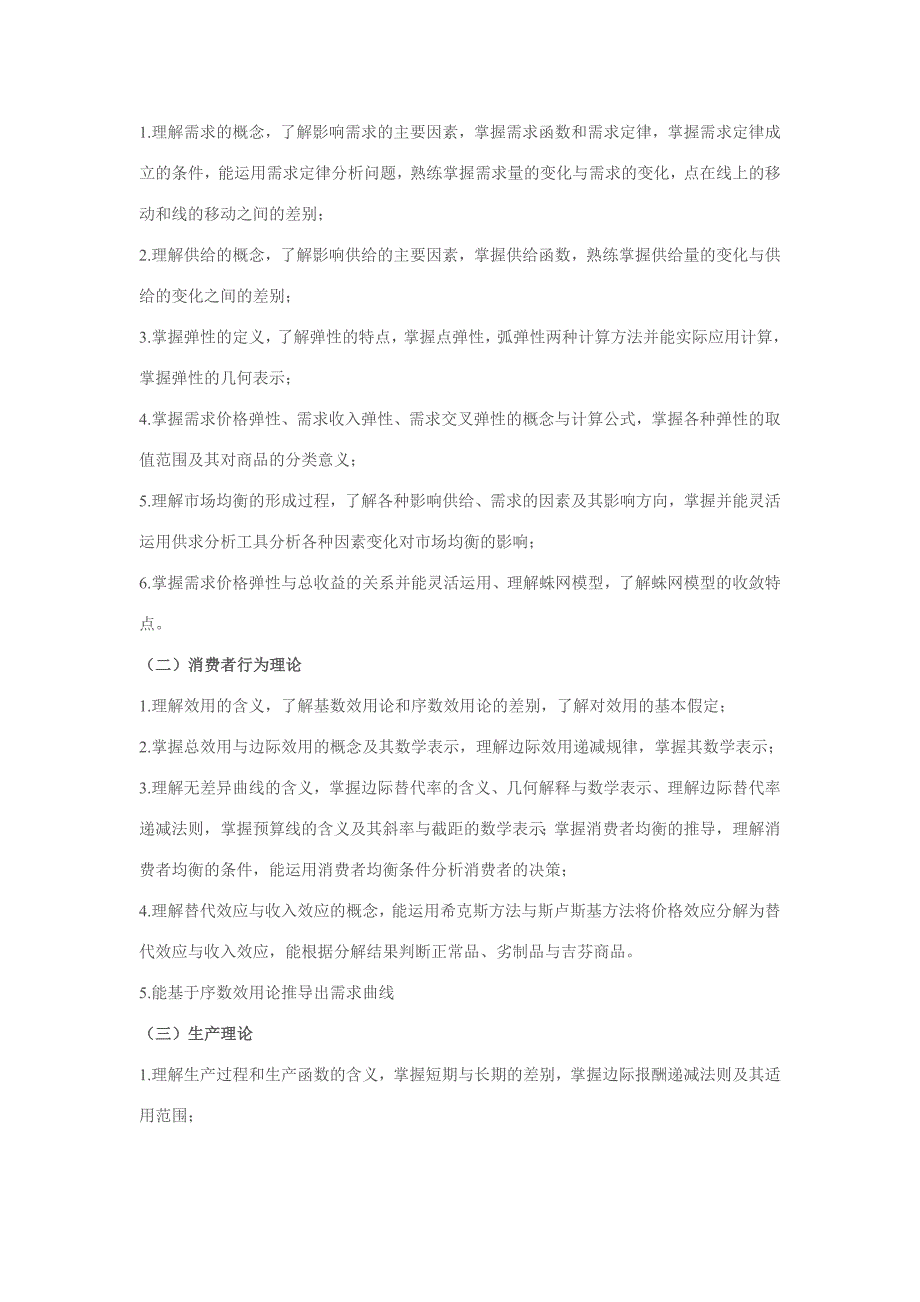 1.理解需求的概念，了解影响需求的主要因素，掌握需求函数和需求定律，掌握需求定律成立的条件，能运用需求定律分析问题，熟练掌握需求量的变化与需求的变化，点在线上的移动和线的移动之间的差别；

2.理解供给的概念，了解影响供给的主要因素，掌握供给函数，熟练掌握供给量的变化与供给的变化之间的差别；

3.掌握弹性的定义，了解弹性的特点，掌握点弹性，弧弹性两种计算方法并能实际应用计算，掌握弹性的几何表示；

4.掌握需求价格弹性、需求收入弹性、需求交叉弹性的概念与计算公式，掌握各种弹性的取值范围及其对商品的分类意义；

5.理解市场均衡的形成过程，了解各种影响供给、需求的因素及其影响方向，掌握并能灵活运用供求分析工具分析各种因素变化对市场均衡的影响；

6.掌握需求价格弹性与总收益的关系并能灵活运用、理解蛛网模型，了解蛛网模型的收敛特点。

（二）消费者行为理论

1.理解效用的含义，了解基数效用论和序数效用论的差别，了解对效用的基本假定；

2.掌握总效用与边际效用的概念及其数学表示，理解边际效用递减规律，掌握其数学表示；

3.理解无差异曲线的含义，掌握边际替代率的含义、几何解释与数学表示、理解边际替代率递减法则，掌握预算线的含义及其斜率与截距的数学表示 掌握消费者均衡的推导，理解消费者均衡的条件，能运用消费者均衡条件分析消费者的决策；

4.理解替代效应与收入效应的概念，能运用希克斯方法与斯卢斯基方法将价格效应分解为替代效应与收入效应，能根据分解结果判断正常品、劣制品与吉芬商品。

5.能基于序数效用论推导出需求曲线

（三）生产理论

1.理解生产过程和生产函数的含义，掌握短期与长期的差别，掌握边际报酬递减法则及其适用范围；